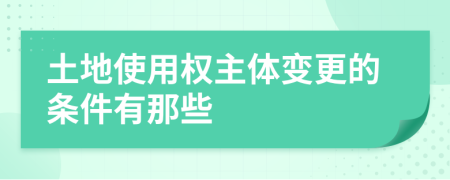 土地使用权主体变更的条件有那些